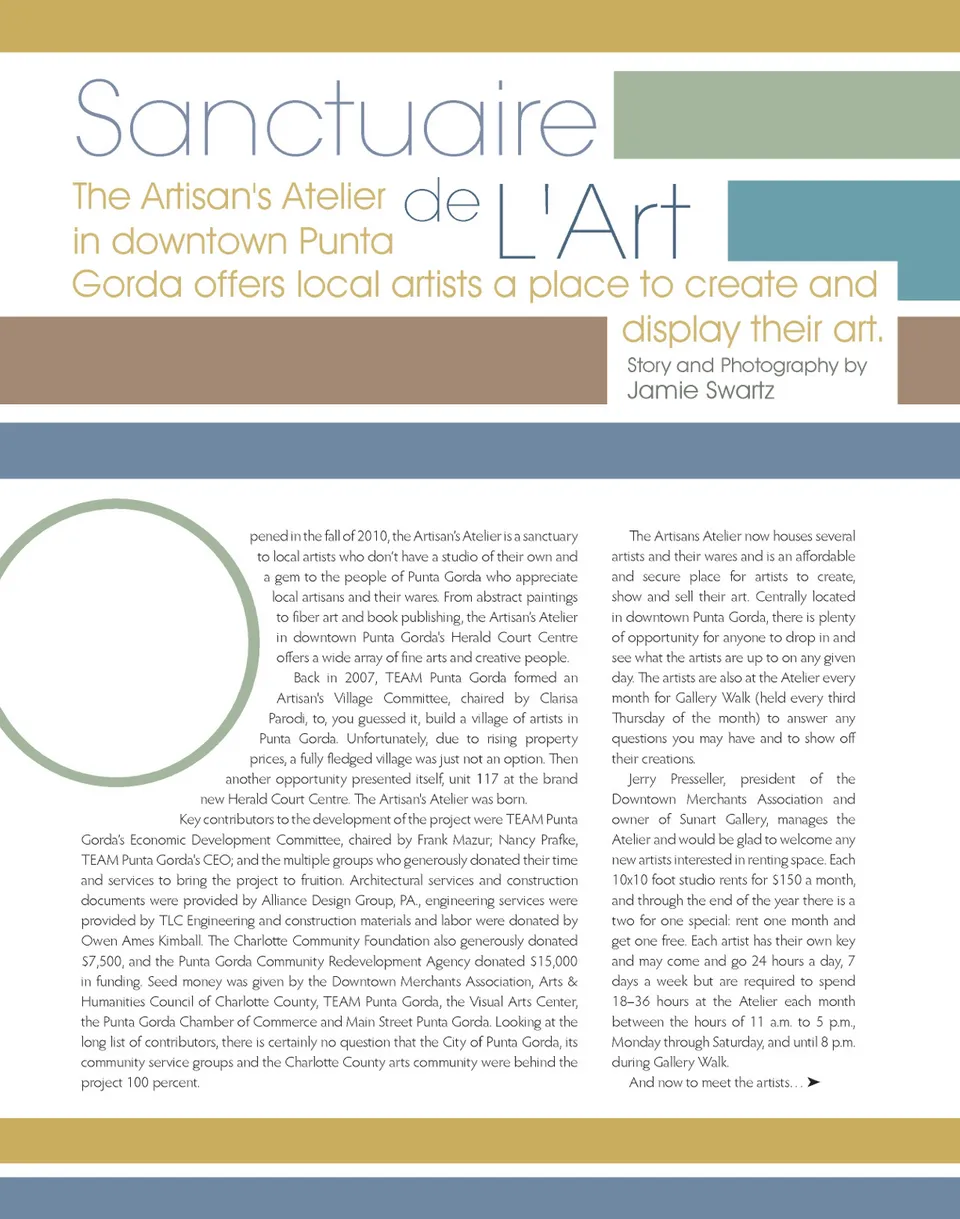 Sanctuaire de L'Art

The Artisan's Atelier in downtown Punta Gorda offers local artists a place to create and display their art.

Story and Photography by Jamie Swartz

pened in the fall of 2010, the Artisan's Atelier is a sanctuary to local artists who don't have a studio of their own and a gem to the people of Punta Gorda who appreciate local artisans and their wares. From abstract paintings to fiber art and book publishing, the Artisan's Atelier in downtown Punta Gorda's Herald Court Centre offers a wide array of fine arts and creative people.

Back in 2007, TEAM Punta Gorda formed an Artisan's Village Committee, chaired by Clarisa Parodi, to, you guessed it, build a village of artists in Punta Gorda. Unfortunately, due to rising property prices, a fully fledged village was just not an option. Then another opportunity presented itself, unit 117 at the brand new Herald Court Centre. The Artisan's Atelier was born.

Key contributors to the development of the project were TEAM Punta Gorda's Economic Development Committee, chaired by Frank Mazur; Nancy Prafke, TEAM Punta Gorda's CEO; and the multiple groups who generously donated their time and services to bring the project to fruition. Architectural services and construction documents were provided by Alliance Design Group, PA., engineering services were provided by TLC Engineering and construction materials and labor were donated by Owen Ames Kimball. The Charlotte Community Foundation also generously donated $7,500, and the Punta Gorda Community Redevelopment Agency donated $15,000 in funding. Seed money was given by the Downtown Merchants Association, Arts & Humanities Council of Charlotte County, TEAM Punta Gorda, the Visual Arts Center, the Punta Gorda Chamber of Commerce and Main Street Punta Gorda. Looking at the long list of contributors, there is certainly no question that the City of Punta Gorda, its community service groups and the Charlotte County arts community were behind the project 100 percent.

The Artisans Atelier now houses several artists and their wares and is an affordable and secure place for artists to create, show and sell their art. Centrally located in downtown Punta Gorda, there is plenty of opportunity for anyone to drop in and see what the artists are up to on any given day. The artists are also at the Atelier every month for Gallery Walk (held every third Thursday of the month) to answer any questions you may have and to show off their creations.

Jerry Presseller, president of the Downtown Merchants Association and owner of Sunart Gallery, manages the Atelier and would be glad to welcome any new artists interested in renting space. Each 10x10 foot studio rents for $150 a month, and through the end of the year there is a two for one special: rent one month and get one free. Each artist has their own key and may come and go 24 hours a day, 7 days a week but are required to spend 18–36 hours at the Atelier each month between the hours of 11 a.m. to 5 p.m., Monday through Saturday, and until 8 p.m. during Gallery Walk.

And now to meet the artists… ➤